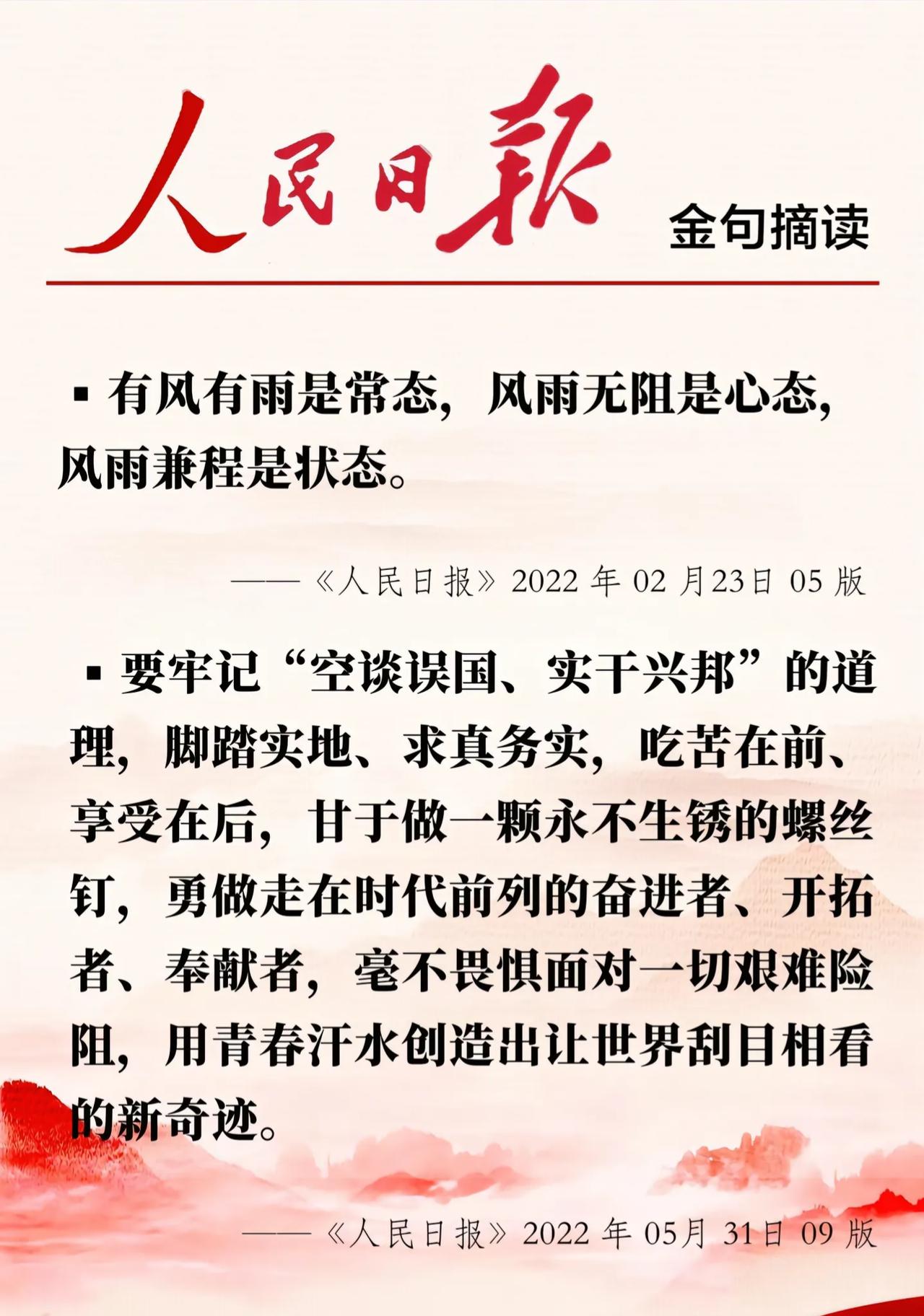 人民日報

金句摘读

▪ 有风有雨是常态，风雨无阻是心态，风雨兼程是状态。

——《人民日报》2022 年 02 月23日 05 版

▪ 要牢记“空谈误国、实干兴邦”的道理，脚踏实地、求真务实，吃苦在前、享受在后，甘于做一颗永不生锈的螺丝钉，勇做走在时代前列的奋进者、开拓者、奉献者，毫不畏惧面对一切艰难险阻，用青春汗水创造出让世界刮目相看的新奇迹。

——《人民日报》2022 年 05月 31日 09 版